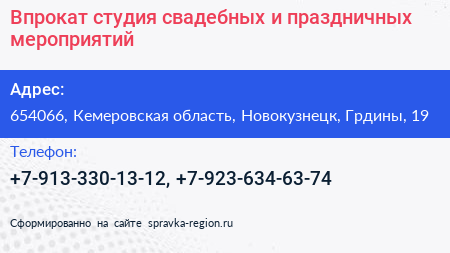 Впрокат студия свадебных и праздничных мероприятий

Адрес:

654066, Кемеровская область, Новокузнецк, Грдины, 19

Телефон:

+7-913-330-13-12, +7-923-634-63-74

Сформированно на сайте spravka-region.ru